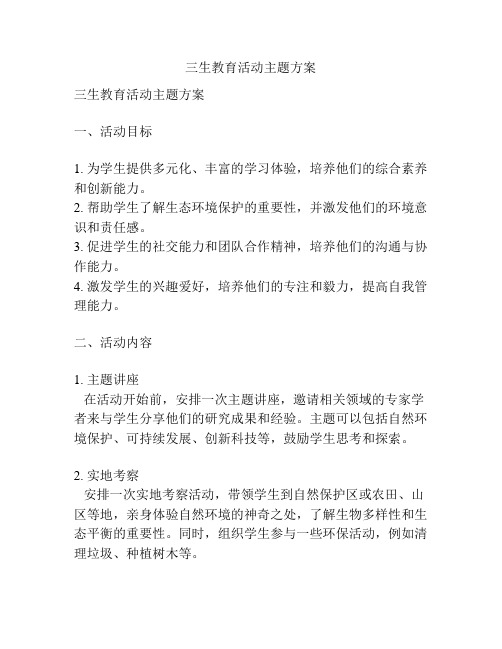 三生教育活动主题方案

三生教育活动主题方案

一、活动目标

1. 为学生提供多元化、丰富的学习体验，培养他们的综合素养和创新能力。
2. 帮助学生了解生态环境保护的重要性，并激发他们的环境意识和责任感。
3. 促进学生的社交能力和团队合作精神，培养他们的沟通与协作能力。
4. 激发学生的兴趣爱好，培养他们的专注和毅力，提高自我管理能力。

二、活动内容

1. 主题讲座
在活动开始前，安排一次主题讲座，邀请相关领域的专家学者来与学生分享他们的研究成果和经验。主题可以包括自然环境保护、可持续发展、创新科技等，鼓励学生思考和探索。

2. 实地考察
安排一次实地考察活动，带领学生到自然保护区或农田、山区等地，亲身体验自然环境的神奇之处，了解生物多样性和生态平衡的重要性。同时，组织学生参与一些环保活动，例如清理垃圾、种植树木等。